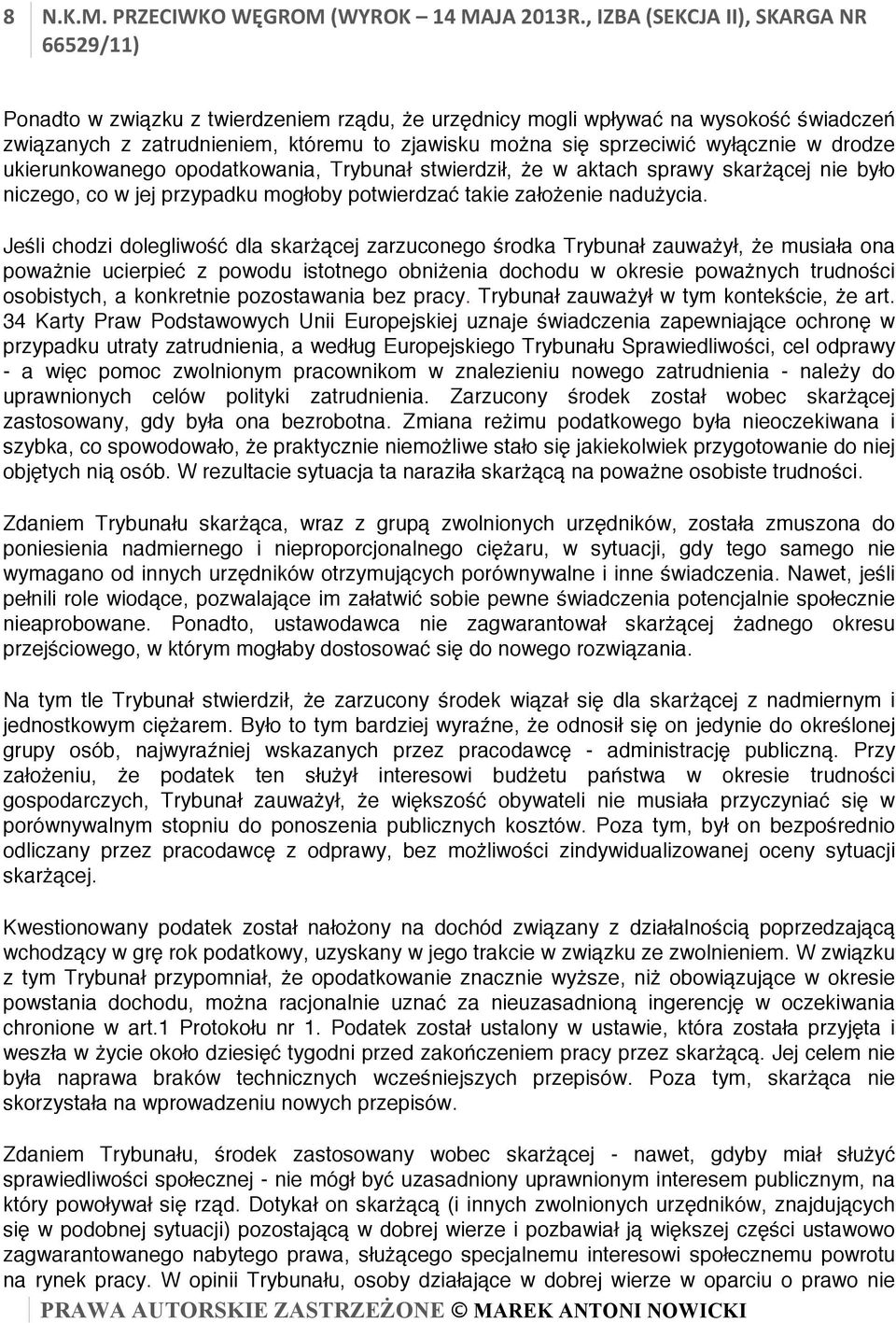 8 N.K.M. PRZECIWKO WĘGROM (WYROK – 14 MAJA 2013R., IZBA (SEKCJA II), SKARGA NR 66529/11)

Ponadto w związku z twierdzeniem rządu, że urzędnicy mogli wpływać na wysokość świadczeń związanych z zatrudnieniem, któremu to zjawisku można się sprzeciwić wyłącznie w drodze ukierunkowanego opodatkowania, Trybunał stwierdził, że w aktach sprawy skarżącej nie było niczego, co w jej przypadku mogłoby potwierdzać takie założenie nadużycia.

Jeśli chodzi dolegliwość dla skarżącej zarzuconego środka Trybunał zauważył, że musiała ona poważnie ucierpieć z powodu istotnego obniżenia dochodu w okresie poważnych trudności osobistych, a konkretnie pozostawania bez pracy. Trybunał zauważył w tym kontekście, że art. 34 Karty Praw Podstawowych Unii Europejskiej uznaje świadczenia zapewniające ochronę w przypadku utraty zatrudnienia, a według Europejskiego Trybunału Sprawiedliwości, cel odprawy - a więc pomoc zwolnionym pracownikom w znalezieniu nowego zatrudnienia - należy do uprawnionych celów polityki zatrudnienia. Zarzucony środek został wobec skarżącej zastosowany, gdy była ona bezrobotna. Zmiana reżimu podatkowego była nieoczekiwana i szybka, co spowodowało, że praktycznie niemożliwe stało się jakiekolwiek przygotowanie do niej objętych nią osób. W rezultacie sytuacja ta naraziła skarżącą na poważne osobiste trudności.

Zdaniem Trybunału skarżąca, wraz z grupą zwolnionych urzędników, została zmuszona do poniesienia nadmiernego i nieproporcjonalnego ciężaru, w sytuacji, gdy tego samego nie wymagano od innych urzędników otrzymujących porównywalne i inne świadczenia. Nawet, jeśli pełnili role wiodące, pozwalające im załatwić sobie pewne świadczenia potencjalnie społecznie nieaprobowane. Ponadto, ustawodawca nie zagwarantował skarżącej żadnego okresu przejściowego, w którym mogłaby dostosować się do nowego rozwiązania.

Na tym tle Trybunał stwierdził, że zarzucony środek wiązał się dla skarżącej z nadmiernym i jednostkowym ciężarem. Było to tym bardziej wyraźne, że odnosił się on jedynie do określonej grupy osób, najwyraźniej wskazanych przez pracodawcę - administrację publiczną. Przy założeniu, że podatek ten służył interesowi budżetu państwa w okresie trudności gospodarczych, Trybunał zauważył, że większość obywateli nie musiała przyczyniać się w porównywalnym stopniu do ponoszenia publicznych kosztów. Poza tym, był on bezpośrednio odliczany przez pracodawcę z odprawy, bez możliwości zindywidualizowanej oceny sytuacji skarżącej.

Kwestionowany podatek został nałożony na dochód związany z działalnością poprzedzającą wchodzący w grę rok podatkowy, uzyskany w jego trakcie w związku ze zwolnieniem. W związku z tym Trybunał przypomniał, że opodatkowanie znacznie wyższe, niż obowiązujące w okresie powstania dochodu, można racjonalnie uznać za nieuzasadnioną ingerencję w oczekiwania chronione w art.1 Protokołu nr 1. Podatek został ustalony w ustawie, która została przyjęta i weszła w życie około dziesięć tygodni przed zakończeniem pracy przez skarżącą. Jej celem nie była naprawa braków technicznych wcześniejszych przepisów. Poza tym, skarżąca nie skorzystała na wprowadzeniu nowych przepisów.

Zdaniem Trybunału, środek zastosowany wobec skarżącej - nawet, gdyby miał służyć sprawiedliwości społecznej - nie mógł być uzasadniony uprawnionym interesem publicznym, na który powoływał się rząd. Dotykał on skarżącą (i innych zwolnionych urzędników, znajdujących się w podobnej sytuacji) pozostającą w dobrej wierze i pozbawiał ją większej części ustawowo zagwarantowanego nabytego prawa, służącego specjalnemu interesowi społecznemu powrotu na rynek pracy. W opinii Trybunału, osoby działające w dobrej wierze w oparciu o prawo nie

PRAWA AUTORSKIE ZASTRZEŻONE © MAREK ANTONI NOWICKI